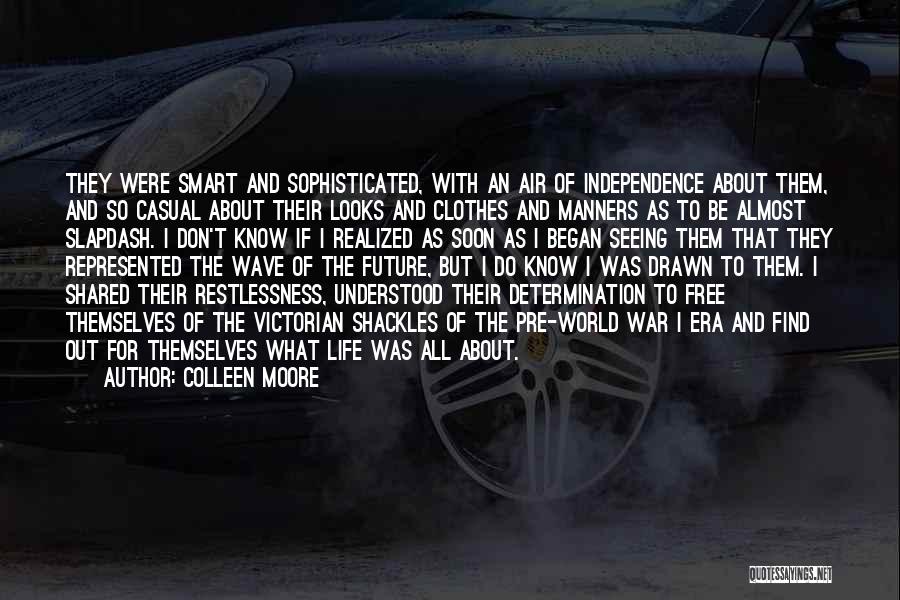 THEY WERE SMART AND SOPHISTICATED, WITH AN AIR OF INDEPENDENCE ABOUT THEM, AND SO CASUAL ABOUT THEIR LOOKS AND CLOTHES AND MANNERS AS TO BE ALMOST SLAPDASH. I DON'T KNOW IF I REALIZED AS SOON AS I BEGAN SEEING THEM THAT THEY REPRESENTED THE WAVE OF THE FUTURE, BUT I DO KNOW I WAS DRAWN TO THEM. I SHARED THEIR RESTLESSNESS, UNDERSTOOD THEIR DETERMINATION TO FREE THEMSELVES OF THE VICTORIAN SHACKLES OF THE PRE-WORLD WAR I ERA AND FIND OUT FOR THEMSELVES WHAT LIFE WAS ALL ABOUT.

AUTHOR: COLLEEN MOORE

QUOTESSAYINGS.NET